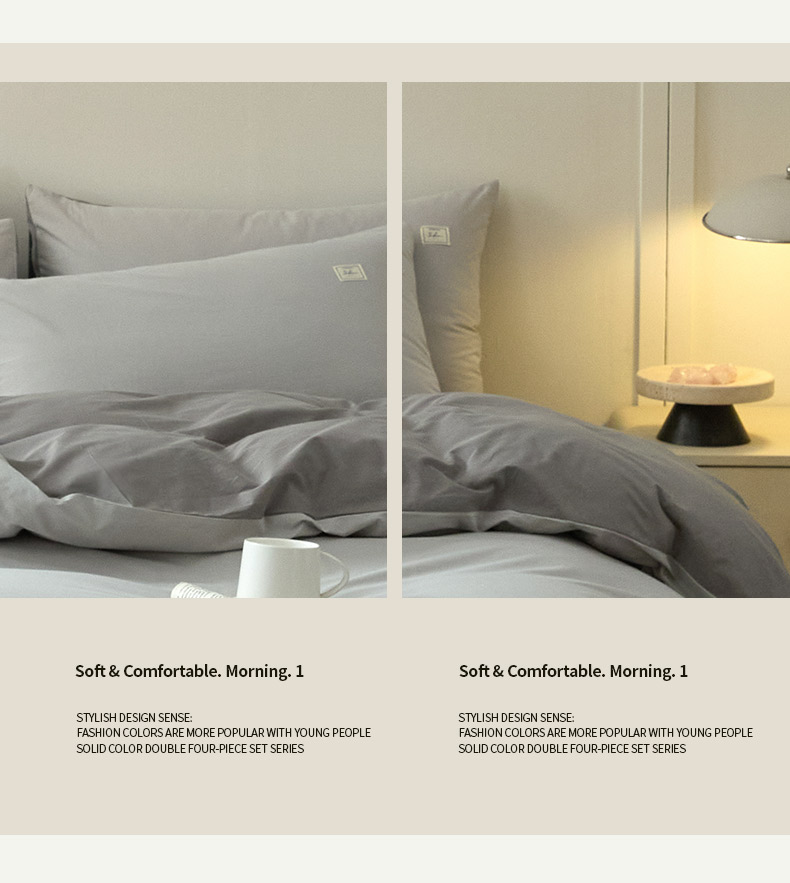 Soft & Comfortable. Morning. 1

STYLISH DESIGN SENSE:
FASHION COLORS ARE MORE POPULAR WITH YOUNG PEOPLE
SOLID COLOR DOUBLE FOUR-PIECE SET SERIES

Soft & Comfortable. Morning. 1

STYLISH DESIGN SENSE:
FASHION COLORS ARE MORE POPULAR WITH YOUNG PEOPLE
SOLID COLOR DOUBLE FOUR-PIECE SET SERIES